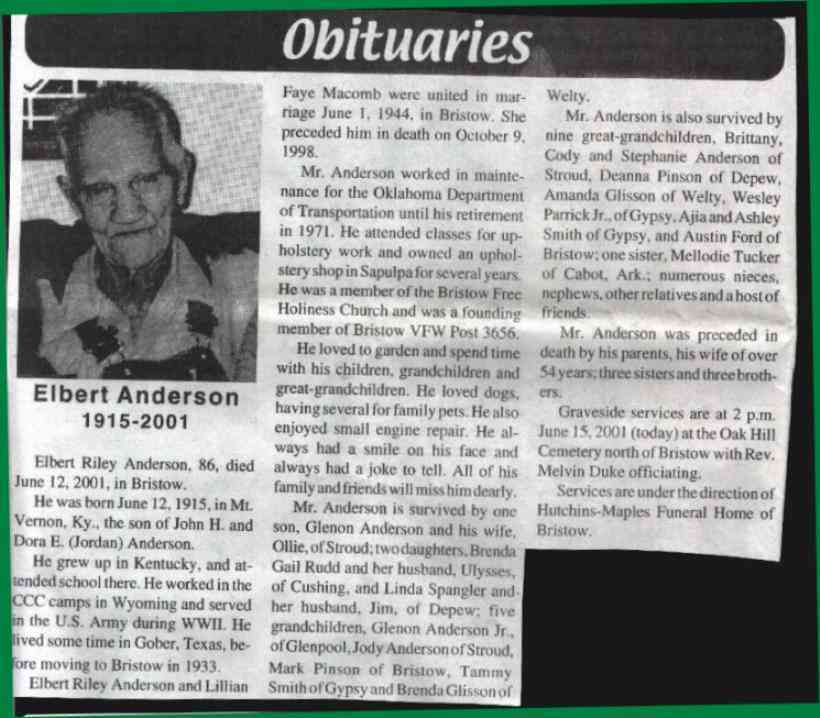 Obituaries

Elbert Anderson
1915-2001

Elbert Riley Anderson, 86, died June 12, 2001, in Bristow.

He was born June 12, 1915, in Mt. Vernon, Ky., the son of John H. and Dora E. (Jordan) Anderson.

He grew up in Kentucky, and attended school there. He worked in the CCC camps in Wyoming and served in the U.S. Army during WWII. He lived some time in Gober, Texas, before moving to Bristow in 1933.

Elbert Riley Anderson and Lillian Faye Macomb were united in marriage June 1, 1944, in Bristow. She preceded him in death on October 9, 1998.

Mr. Anderson worked in maintenance for the Oklahoma Department of Transportation until his retirement in 1971. He attended classes for upholstery work and owned an upholstery shop in Sapulpa for several years. He was a member of the Bristow Free Holiness Church and was a founding member of Bristow VFW Post 3656.

He loved to garden and spend time with his children, grandchildren and great-grandchildren. He loved dogs, having several for family pets. He also enjoyed small engine repair. He always had a smile on his face and always had a joke to tell. All of his family and friends will miss him dearly.

Mr. Anderson is survived by one son, Glenon Anderson and his wife, Ollie, of Stroud; two daughters, Brenda Gail Rudd and her husband, Ulysses, of Cushing, and Linda Spangler and her husband, Jim, of Depew; five grandchildren, Glenon Anderson Jr., of Glenpool, Jody Anderson of Stroud, Mark Pinson of Bristow, Tammy Smith of Gypsy and Brenda Glisson of Welty.

Mr. Anderson is also survived by nine great-grandchildren, Brittany, Cody and Stephanie Anderson of Stroud, Deanna Pinson of Depew, Amanda Glisson of Welty, Wesley Parrick Jr., of Gypsy, Ajia and Ashley Smith of Gypsy, and Austin Ford of Bristow; one sister, Mellodie Tucker of Cabot, Ark.; numerous nieces, nephews, other relatives and a host of friends.

Mr. Anderson was preceded in death by his parents, his wife of over 54 years; three sisters and three brothers.

Graveside services are at 2 p.m. June 15, 2001 (today) at the Oak Hill Cemetery north of Bristow with Rev. Melvin Duke officiating.

Services are under the direction of Hutchins-Maples Funeral Home of Bristow.